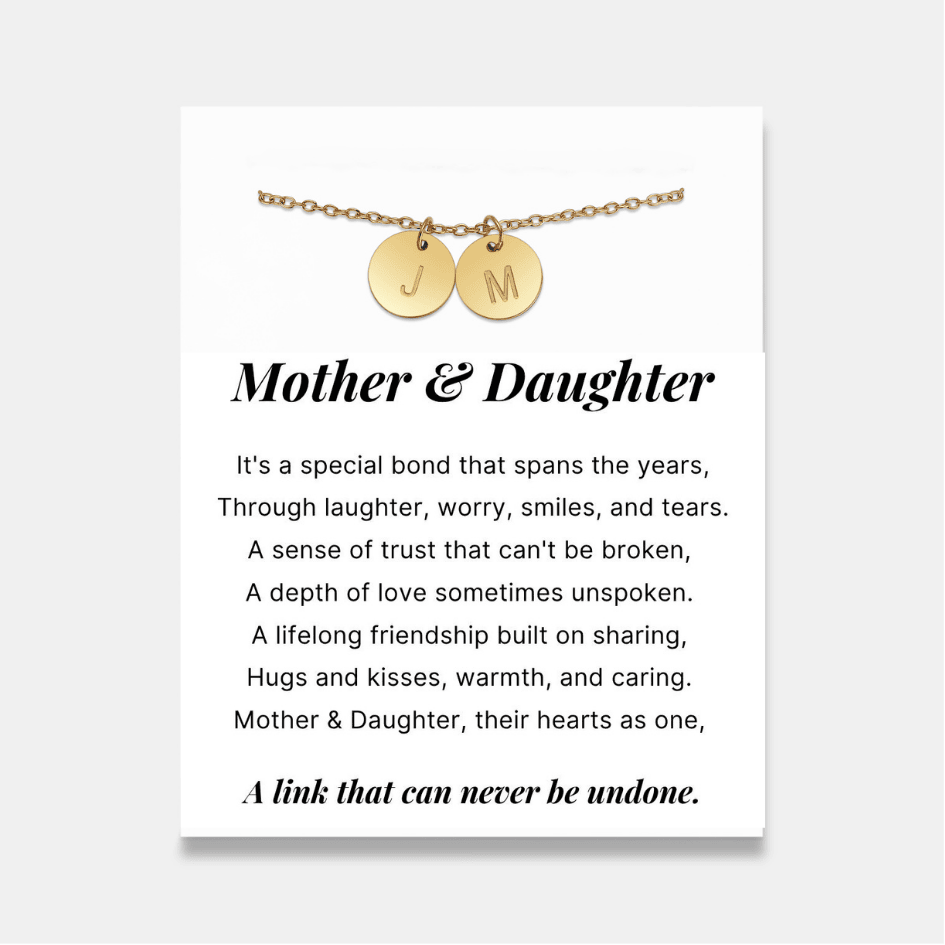 J M

Mother & Daughter

It's a special bond that spans the years,
Through laughter, worry, smiles, and tears.
A sense of trust that can't be broken,
A depth of love sometimes unspoken.
A lifelong friendship built on sharing,
Hugs and kisses, warmth, and caring.
Mother & Daughter, their hearts as one,

A link that can never be undone.